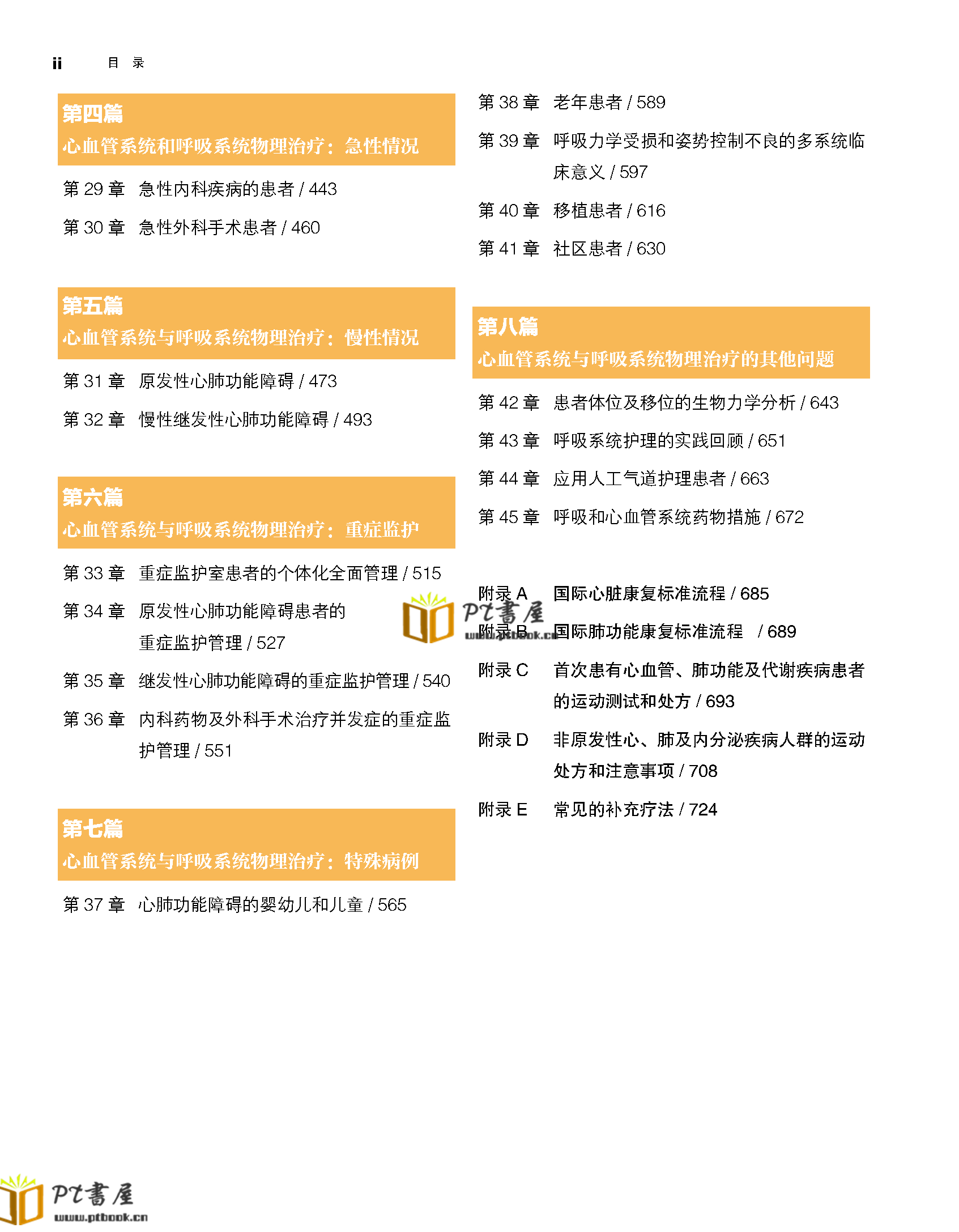 ii 目 录

第四篇
心血管系统和呼吸系统物理治疗：急性情况

第 29 章 急性内科疾病的患者 / 443

第 30 章 急性外科手术患者 / 460

第五篇
心血管系统与呼吸系统物理治疗：慢性情况

第 31 章 原发性心肺功能障碍 / 473

第 32 章 慢性继发性心肺功能障碍 / 493

第六篇
心血管系统与呼吸系统物理治疗：重症监护

第 33 章 重症监护室患者的个体化全面管理 / 515

第 34 章 原发性心肺功能障碍患者的重症监护管理 / 527

第 35 章 继发性心肺功能障碍的重症监护管理 / 540

第 36 章 内科药物及外科手术治疗并发症的重症监护管理 / 551

第七篇
心血管系统与呼吸系统物理治疗：特殊病例

第 37 章 心肺功能障碍的婴幼儿和儿童 / 565

第 38 章 老年患者 / 589

第 39 章 呼吸力学受损和姿势控制不良的多系统临床意义 / 597

第 40 章 移植患者 / 616

第 41 章 社区患者 / 630

第八篇
心血管系统与呼吸系统物理治疗的其他问题

第 42 章 患者体位及移位的生物力学分析 / 643

第 43 章 呼吸系统护理的实践回顾 / 651

第 44 章 应用人工气道护理患者 / 663

第 45 章 呼吸和心血管系统药物措施 / 672

附录 A 国际心脏康复标准流程 / 685

附录 B 国际肺功能康复标准流程 / 689

附录 C 首次患有心血管、肺功能及代谢疾病患者的运动测试和处方 / 693

附录 D 非原发性心、肺及内分泌疾病人群的运动处方和注意事项 / 708

附录 E 常见的补充疗法 / 724

PT書屋 www.ptbook.cn

PT書屋 www.ptbook.cn